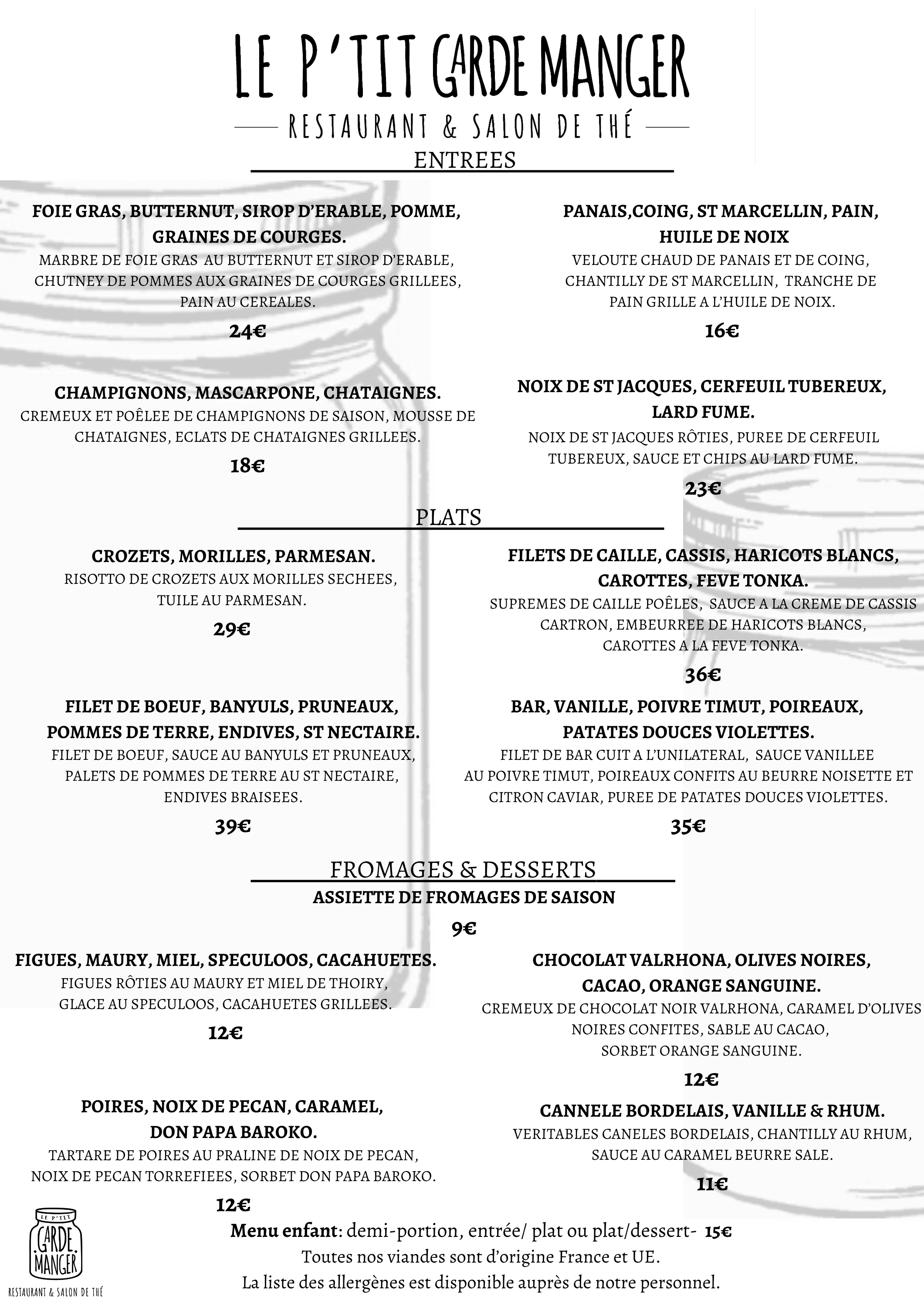 LE P'TIT GARDE MANGER

RESTAURANT & SALON DE THÉ

ENTREES

FOIE GRAS, BUTTERNUT, SIROP D'ERABLE, POMME, GRAINES DE COURGES.
MARBRE DE FOIE GRAS AU BUTTERNUT ET SIROP D'ERABLE, CHUTNEY DE POMMES AUX GRAINES DE COURGES GRILLEES, PAIN AU CEREALES.

24€

CHAMPIGNONS, MASCARPONE, CHATAIGNES.
CREMEUX ET POÊLEE DE CHAMPIGNONS DE SAISON, MOUSSE DE CHATAIGNES, ECLATS DE CHATAIGNES GRILLEES.

18€

PANAIS,COING, ST MARCELLIN, PAIN, HUILE DE NOIX
VELOUTE CHAUD DE PANAIS ET DE COING, CHANTILLY DE ST MARCELLIN, TRANCHE DE PAIN GRILLE A L'HUILE DE NOIX.

16€

NOIX DE ST JACQUES, CERFEUIL TUBEREUX, LARD FUME.
NOIX DE ST JACQUES RÔTIES, PUREE DE CERFEUIL TUBEREUX, SAUCE ET CHIPS AU LARD FUME.

23€

PLATS

CROZETS, MORILLES, PARMESAN.
RISOTTO DE CROZETS AUX MORILLES SECHEES, TUILE AU PARMESAN.

29€

FILET DE BOEUF, BANYULS, PRUNEAUX, POMMES DE TERRE, ENDIVES, ST NECTAIRE.
FILET DE BOEUF, SAUCE AU BANYULS ET PRUNEAUX, PALETS DE POMMES DE TERRE AU ST NECTAIRE, ENDIVES BRAISEES.

39€

FILETS DE CAILLE, CASSIS, HARICOTS BLANCS, CAROTTES, FEVE TONKA.
SUPREMES DE CAILLE POÊLES, SAUCE A LA CREME DE CASSIS CARTRON, EMBEURREE DE HARICOTS BLANCS, CAROTTES A LA FEVE TONKA.

36€

BAR, VANILLE, POIVRE TIMUT, POIREAUX, PATATES DOUCES VIOLETTES.
FILET DE BAR CUIT A L'UNILATERAL, SAUCE VANILLEE AU POIVRE TIMUT, POIREAUX CONFITS AU BEURRE NOISETTE ET CITRON CAVIAR, PUREE DE PATATES DOUCES VIOLETTES.

35€

FROMAGES & DESSERTS

ASSIETTE DE FROMAGES DE SAISON

9€

FIGUES, MAURY, MIEL, SPECULOOS, CACAHUETES.
FIGUES RÔTIES AU MAURY ET MIEL DE THOIRY, GLACE AU SPECULOOS, CACAHUETES GRILLEES.

12€

POIRES, NOIX DE PECAN, CARAMEL, DON PAPA BAROKO.
TARTARE DE POIRES AU PRALINE DE NOIX DE PECAN, NOIX DE PECAN TORREFIEES, SORBET DON PAPA BAROKO.

12€

CHOCOLAT VALRHONA, OLIVES NOIRES, CACAO, ORANGE SANGUINE.
CREMEUX DE CHOCOLAT NOIR VALRHONA, CARAMEL D'OLIVES NOIRES CONFITES, SABLE AU CACAO, SORBET ORANGE SANGUINE.

12€

CANNELE BORDELAIS, VANILLE & RHUM.
VERITABLES CANELES BORDELAIS, CHANTILLY AU RHUM, SAUCE AU CARAMEL BEURRE SALE.

11€

Menu enfant: demi-portion, entrée/ plat ou plat/dessert- 15€
Toutes nos viandes sont d'origine France et UE.
La liste des allergènes est disponible auprès de notre personnel.

LE P'TIT GARDE MANGER
RESTAURANT & SALON DE THÉ